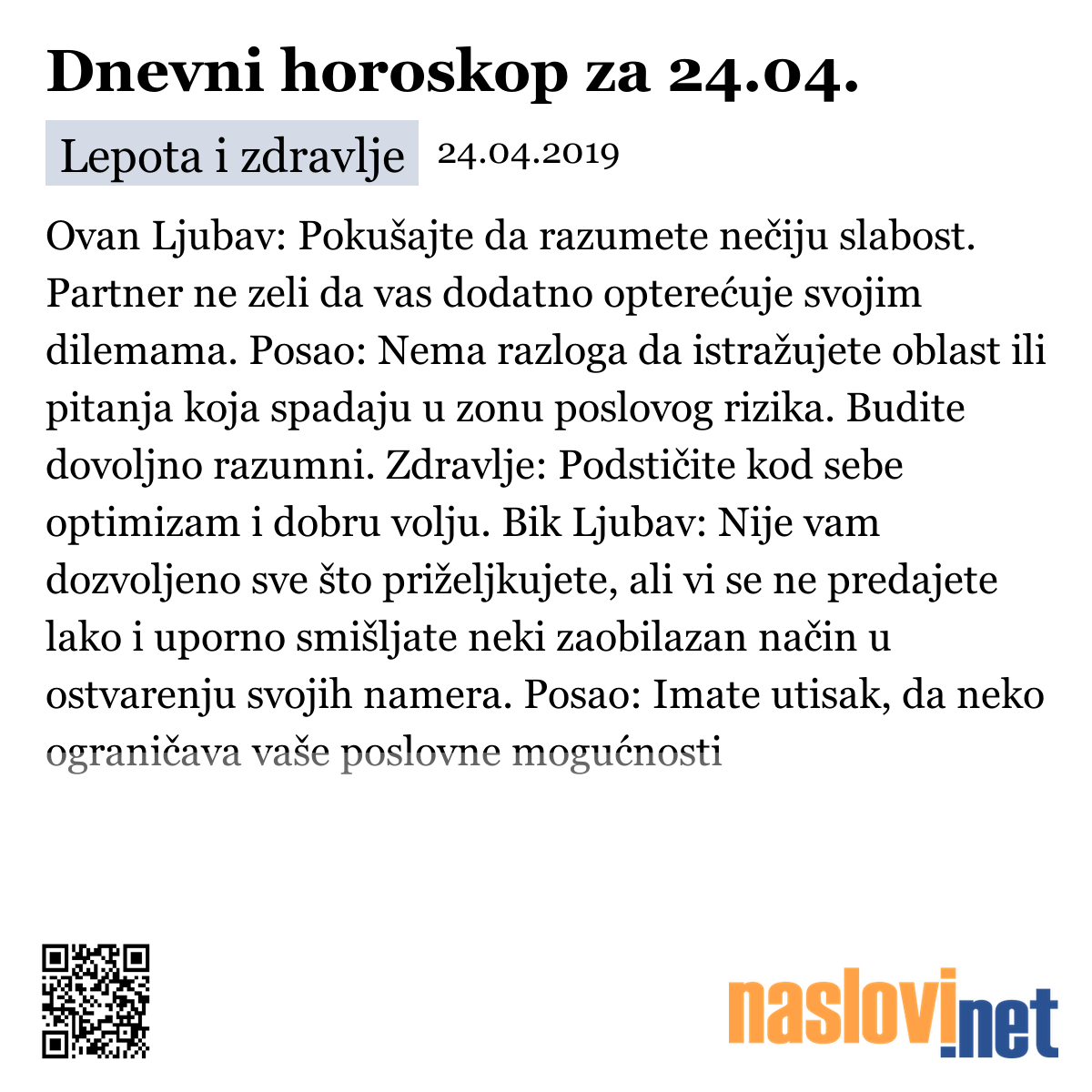 Dnevni horoskop za 24.04.

Lepota i zdravlje 24.04.2019

Ovan Ljubav: Pokušajte da razumete nečiju slabost. Partner ne zeli da vas dodatno opterećuje svojim dilemama. Posao: Nema razloga da istražujete oblast ili pitanja koja spadaju u zonu poslovog rizika. Budite dovoljno razumni. Zdravlje: Podstičite kod sebe optimizam i dobru volju. Bik Ljubav: Nije vam dozvoljeno sve što priželjkujete, ali vi se ne predajete lako i uporno smišljate neki zaobilazan način u ostvarenju svojih namera. Posao: Imate utisak, da neko ograničava vaše poslovne mogućnosti

naslovi.net